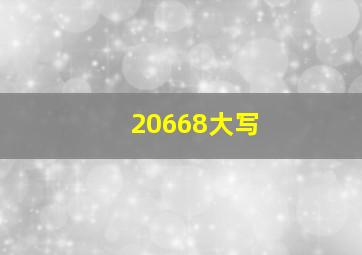 20668大写